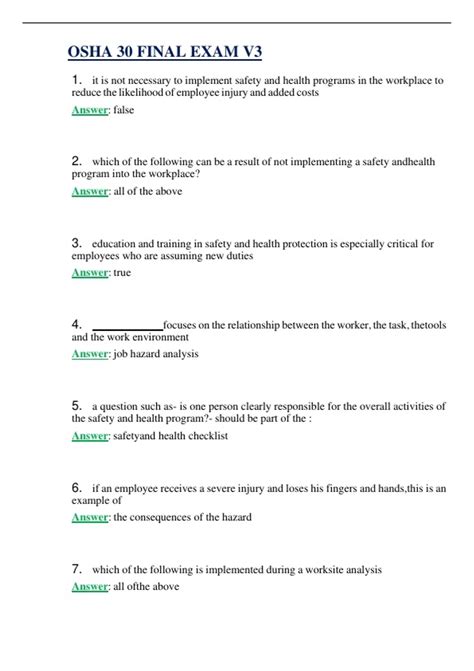 OSHA 30 FINAL EXAM V3

1. it is not necessary to implement safety and health programs in the workplace to reduce the likelihood of employee injury and added costs

Answer: false

2. which of the following can be a result of not implementing a safety andhealth program into the workplace?

Answer: all of the above

3. education and training in safety and health protection is especially critical for employees who are assuming new duties

Answer: true

4. ____________focuses on the relationship between the worker, the task, thetools and the work environment

Answer: job hazard analysis

5. a question such as- is one person clearly responsible for the overall activities of the safety and health program?- should be part of the :

Answer: safetyand health checklist

6. if an employee receives a severe injury and loses his fingers and hands,this is an example of

Answer: the consequences of the hazard

7. which of the following is implemented during a worksite analysis

Answer: all ofthe above